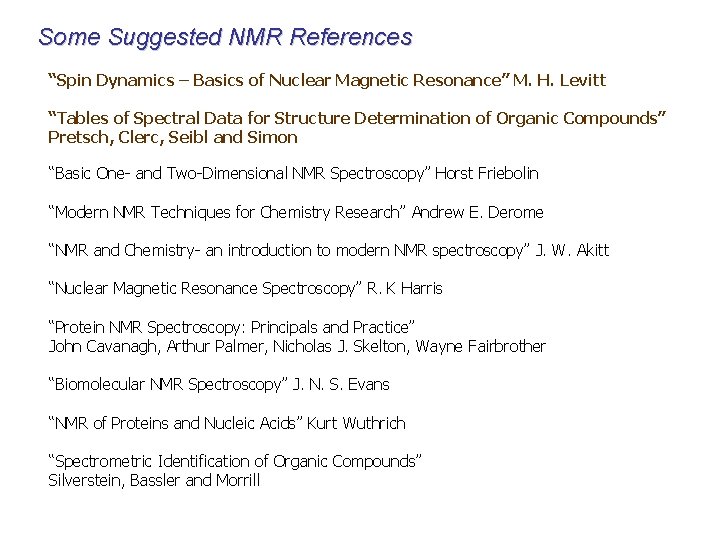 Some Suggested NMR References

“Spin Dynamics – Basics of Nuclear Magnetic Resonance” M. H. Levitt

“Tables of Spectral Data for Structure Determination of Organic Compounds” Pretsch, Clerc, Seibl and Simon

“Basic One- and Two-Dimensional NMR Spectroscopy” Horst Friebolin

“Modern NMR Techniques for Chemistry Research” Andrew E. Derome

“NMR and Chemistry- an introduction to modern NMR spectroscopy” J. W. Akitt

“Nuclear Magnetic Resonance Spectroscopy” R. K Harris

“Protein NMR Spectroscopy: Principals and Practice”
John Cavanagh, Arthur Palmer, Nicholas J. Skelton, Wayne Fairbrother

“Biomolecular NMR Spectroscopy” J. N. S. Evans

“NMR of Proteins and Nucleic Acids” Kurt Wuthrich

“Spectrometric Identification of Organic Compounds”
Silverstein, Bassler and Morrill